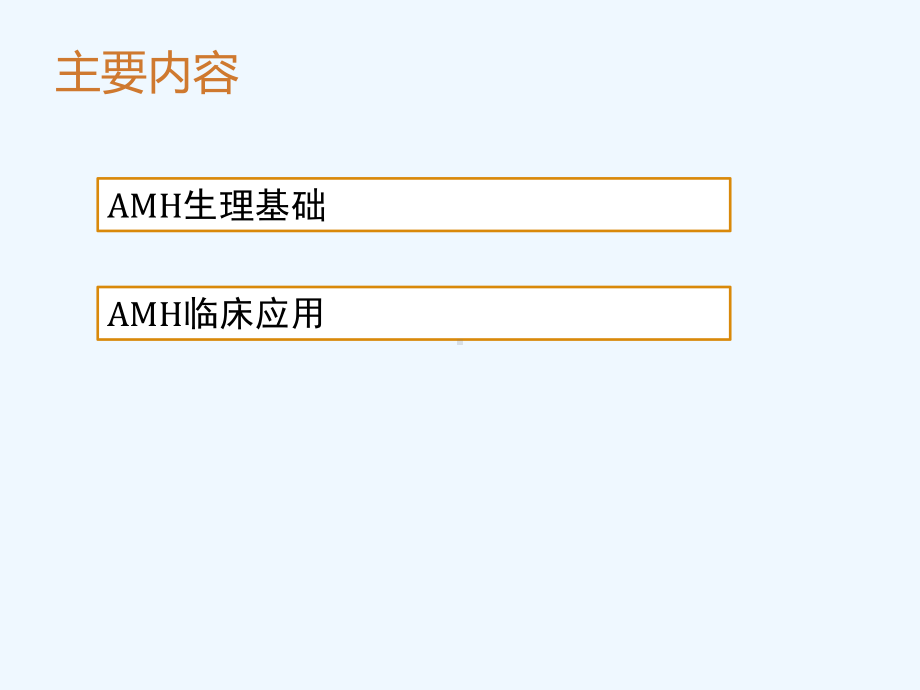 主要内容

AMH生理基础

AMH临床应用